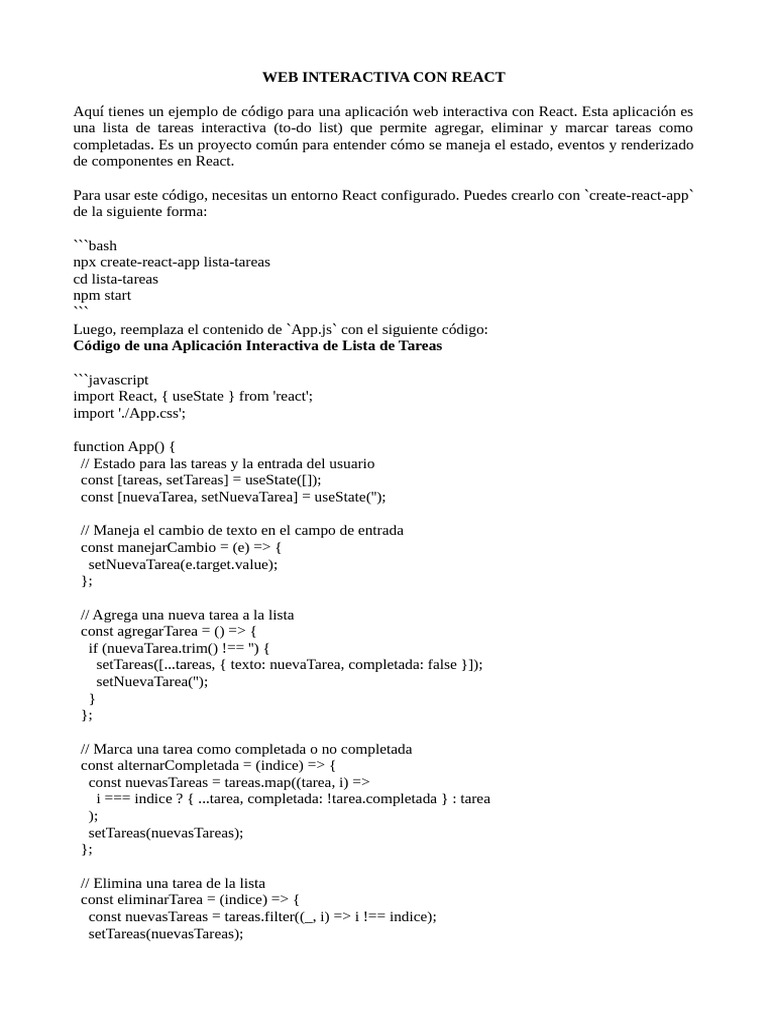 WEB INTERACTIVA CON REACT

Aquí tienes un ejemplo de código para una aplicación web interactiva con React. Esta aplicación es una lista de tareas interactiva (to-do list) que permite agregar, eliminar y marcar tareas como completadas. Es un proyecto común para entender cómo se maneja el estado, eventos y renderizado de componentes en React.

Para usar este código, necesitas un entorno React configurado. Puedes crearlo con `create-react-app` de la siguiente forma:

```bash
npx create-react-app lista-tareas
cd lista-tareas
npm start
```
Luego, reemplaza el contenido de `App.js` con el siguiente código:
Código de una Aplicación Interactiva de Lista de Tareas

```javascript
import React, { useState } from 'react';
import './App.css';

function App() {
  // Estado para las tareas y la entrada del usuario
  const [tareas, setTareas] = useState([]);
  const [nuevaTarea, setNuevaTarea] = useState('');

  // Maneja el cambio de texto en el campo de entrada
  const manejarCambio = (e) => {
    setNuevaTarea(e.target.value);
  };

  // Agrega una nueva tarea a la lista
  const agregarTarea = () => {
    if (nuevaTarea.trim() !== '') {
      setTareas([...tareas, { texto: nuevaTarea, completada: false }]);
      setNuevaTarea('');
    }
  };

  // Marca una tarea como completada o no completada
  const alternarCompletada = (indice) => {
    const nuevasTareas = tareas.map((tarea, i) =>
      i === indice ? { ...tarea, completada: !tarea.completada } : tarea
    );
    setTareas(nuevasTareas);
  };

  // Elimina una tarea de la lista
  const eliminarTarea = (indice) => {
    const nuevasTareas = tareas.filter((_, i) => i !== indice);
    setTareas(nuevasTareas);